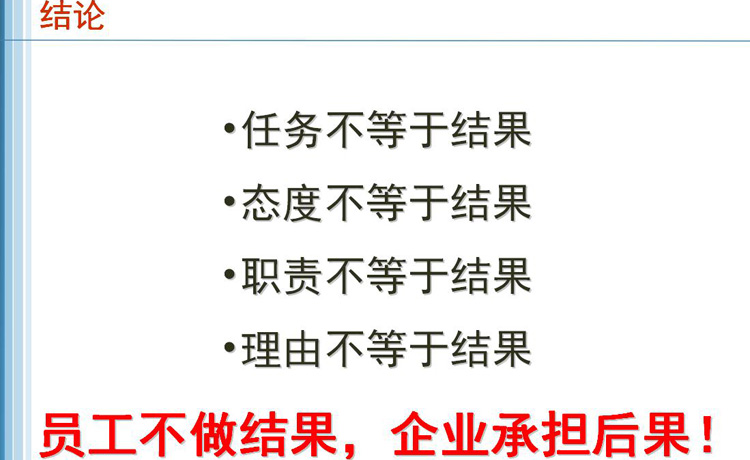 结论

•任务不等于结果

•态度不等于结果

•职责不等于结果

•理由不等于结果

员工不做结果，企业承担后果！